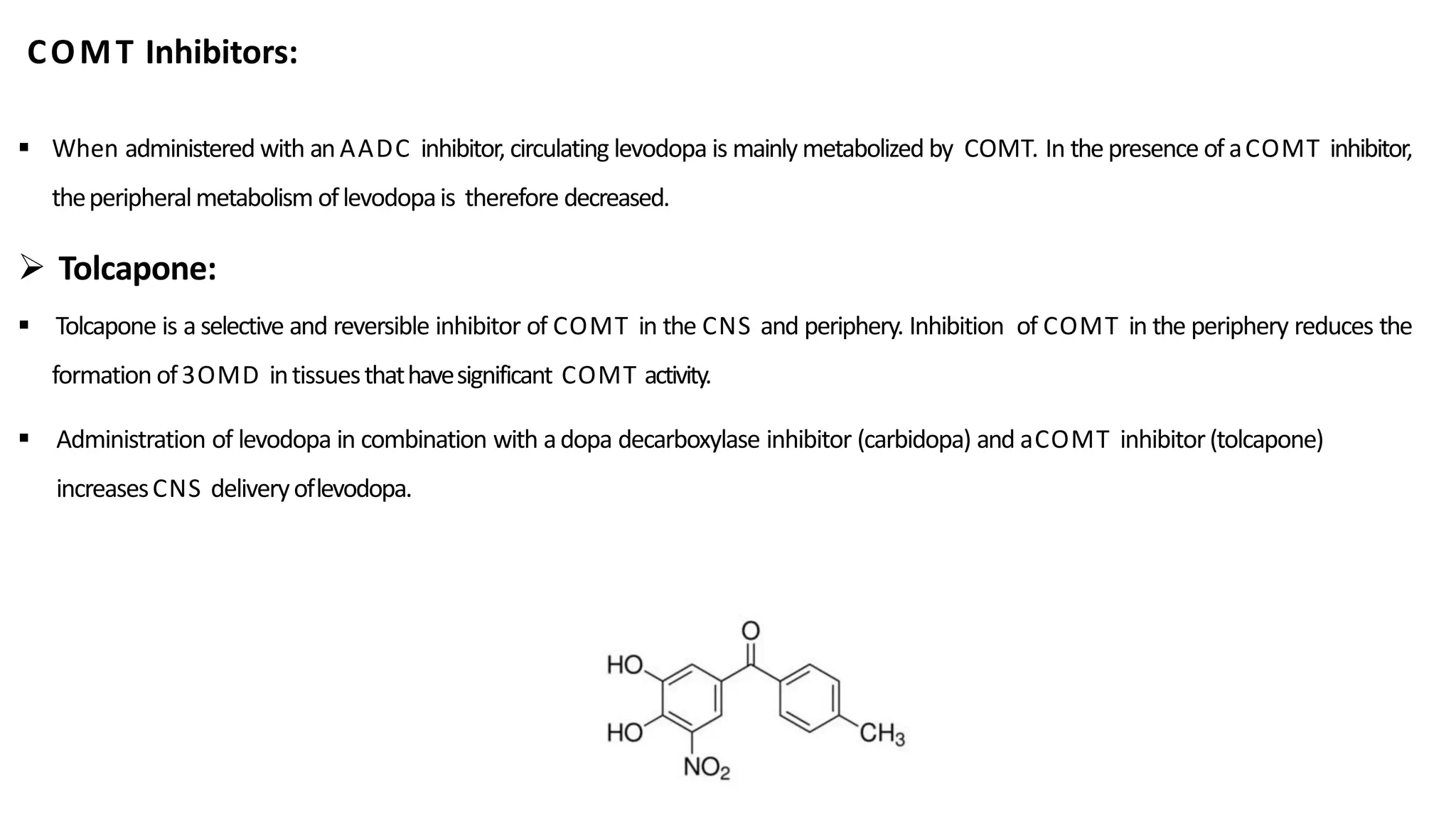 COMT Inhibitors:

▪ When administered with an AADC inhibitor, circulating levodopa is mainly metabolized by COMT. In the presence of a COMT inhibitor, the peripheral metabolism of levodopa is therefore decreased.

➢ Tolcapone:

▪ Tolcapone is a selective and reversible inhibitor of COMT in the CNS and periphery. Inhibition of COMT in the periphery reduces the formation of 3OMD in tissues that have significant COMT activity.

▪ Administration of levodopa in combination with a dopa decarboxylase inhibitor (carbidopa) and a COMT inhibitor (tolcapone) increases CNS delivery of levodopa.

O
HO
HO
$NO_2$
$CH_3$